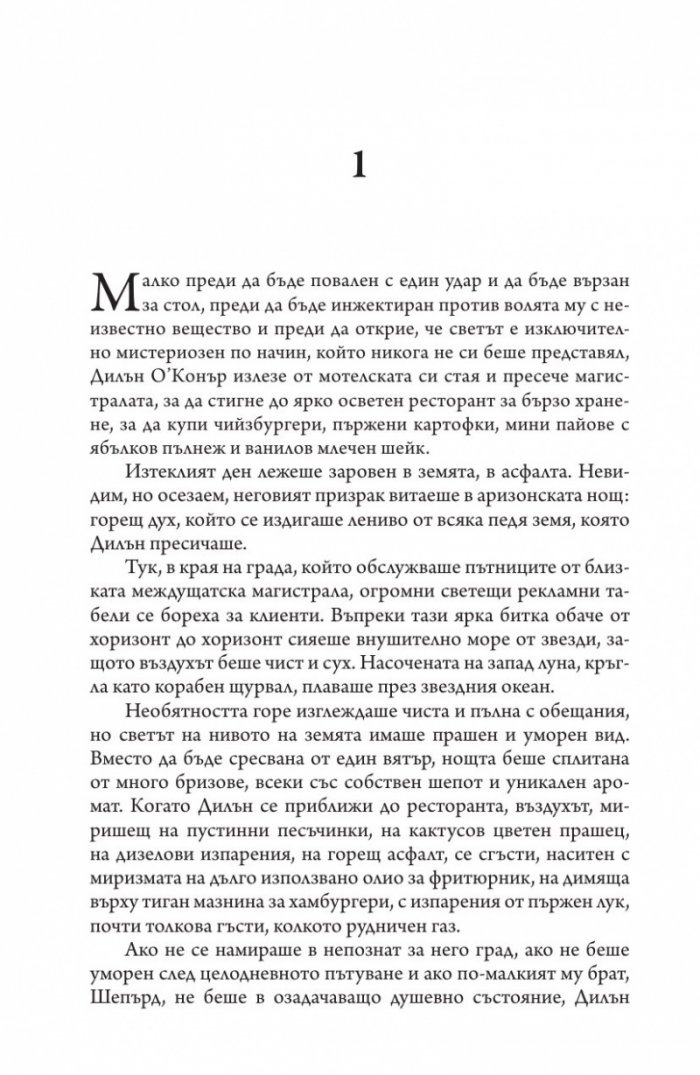 1

Малко преди да бъде повален с един удар и да бъде вързан за стол, преди да бъде инжектиран против волята му с неизвестно вещество и преди да открие, че светът е изключително мистериозен по начин, който никога не си беше представял, Дилън О'Конър излезе от мотелската си стая и пресече магистралата, за да стигне до ярко осветен ресторант за бързо хранене, за да купи чийзбургери, пържени картофки, мини пайове с ябълков пълнеж и ванилов млечен шейк.

Изтеклият ден лежеше заровен в земята, в асфалта. Невидим, но осезаем, неговият призрак витаеше в аризонската нощ: горещ дух, който се издигаше лениво от всяка педя земя, която Дилън пресичаше.

Тук, в края на града, който обслужваше пътниците от близката междущатска магистрала, огромни светещи рекламни табели се бореха за клиенти. Въпреки тази ярка битка обаче от хоризонт до хоризонт сияеше внушително море от звезди, защото въздухът беше чист и сух. Насочената на запад луна, кръгла като корабен щурвал, плаваше през звездния океан.

Необятността горе изглеждаше чиста и пълна с обещания, но светът на нивото на земята имаше прашен и уморен вид. Вместо да бъде сресвана от един вятър, нощта беше сплитана от много бризове, всеки със собствен шепот и уникален аромат. Когато Дилън се приближи до ресторанта, въздухът, миришещ на пустинни песъчинки, на кактусов цветен прашец, на дизелови изпарения, на горещ асфалт, се сгъсти, наситен с миризмата на дълго използвано олио за фритюрник, на димяща върху тиган мазнина за хамбургери, с изпарения от пържен лук, почти толкова гъсти, колкото рудничен газ.

Ако не се намираше в непознат за него град, ако не беше уморен след целодневното пътуване и ако по-малкият му брат, Шепърд, не беше в озадачаващо душевно състояние, Дилън